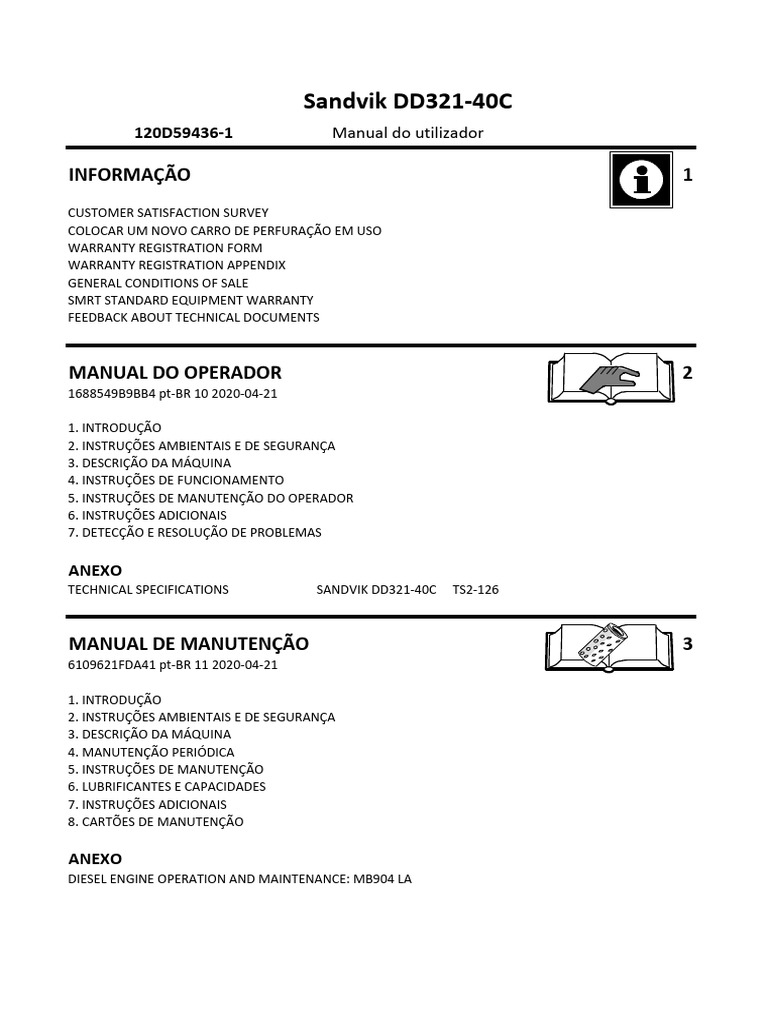 Sandvik DD321-40C

120D59436-1 Manual do utilizador

INFORMAÇÃO

1

CUSTOMER SATISFACTION SURVEY
COLOCAR UM NOVO CARRO DE PERFURAÇÃO EM USO
WARRANTY REGISTRATION FORM
WARRANTY REGISTRATION APPENDIX
GENERAL CONDITIONS OF SALE
SMRT STANDARD EQUIPMENT WARRANTY
FEEDBACK ABOUT TECHNICAL DOCUMENTS

MANUAL DO OPERADOR

2

1688549B9BB4 pt-BR 10 2020-04-21

1. INTRODUÇÃO
2. INSTRUÇÕES AMBIENTAIS E DE SEGURANÇA
3. DESCRIÇÃO DA MÁQUINA
4. INSTRUÇÕES DE FUNCIONAMENTO
5. INSTRUÇÕES DE MANUTENÇÃO DO OPERADOR
6. INSTRUÇÕES ADICIONAIS
7. DETECÇÃO E RESOLUÇÃO DE PROBLEMAS

ANEXO
TECHNICAL SPECIFICATIONS SANDVIK DD321-40C TS2-126

MANUAL DE MANUTENÇÃO

3

6109621FDA41 pt-BR 11 2020-04-21

1. INTRODUÇÃO
2. INSTRUÇÕES AMBIENTAIS E DE SEGURANÇA
3. DESCRIÇÃO DA MÁQUINA
4. MANUTENÇÃO PERIÓDICA
5. INSTRUÇÕES DE MANUTENÇÃO
6. LUBRIFICANTES E CAPACIDADES
7. INSTRUÇÕES ADICIONAIS
8. CARTÕES DE MANUTENÇÃO

ANEXO
DIESEL ENGINE OPERATION AND MAINTENANCE: MB904 LA